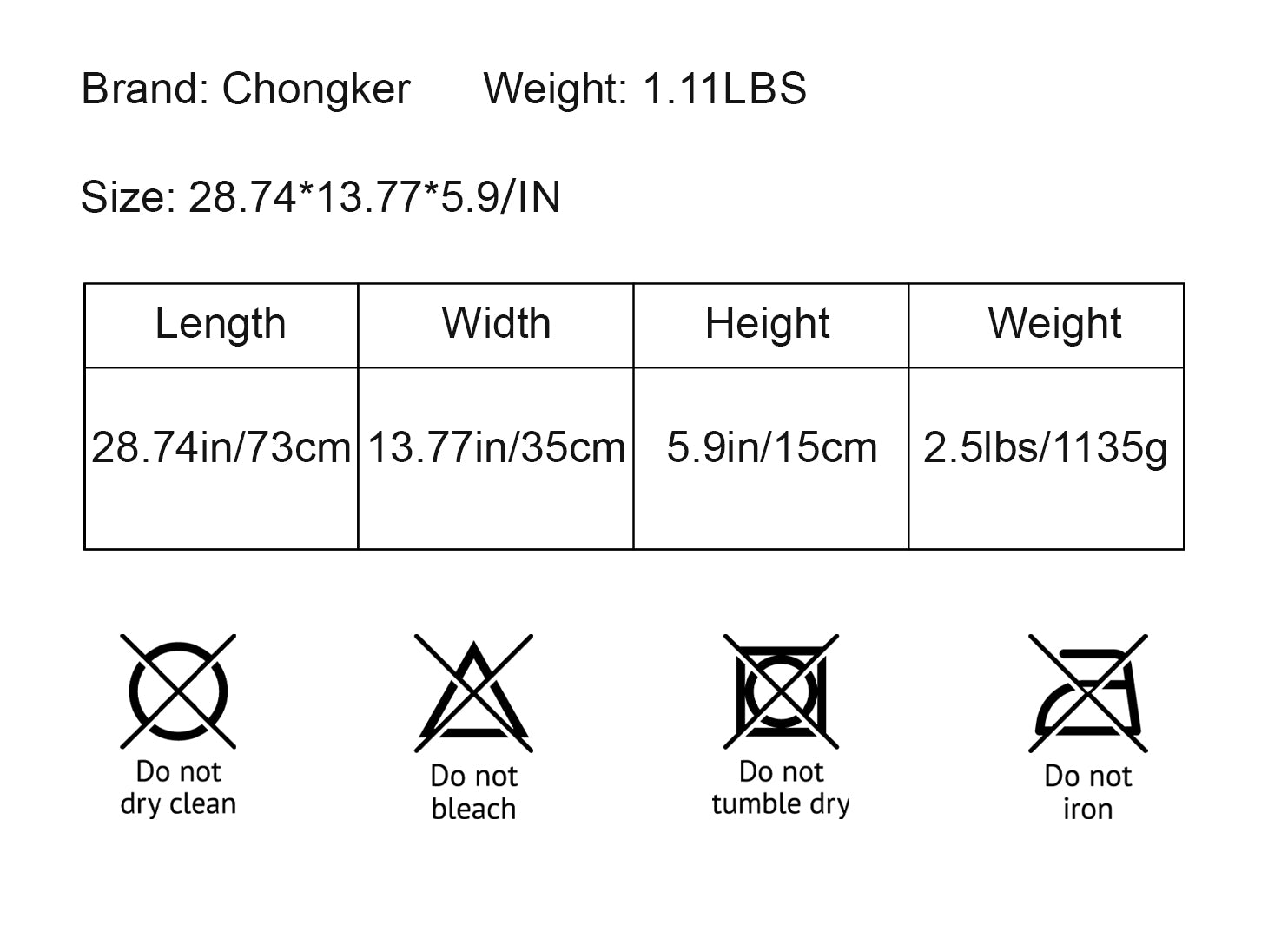 Brand: Chongker Weight: 1.11LBS

Size: 28.74*13.77*5.9/IN

| Length | Width | Height | Weight |
|---|---|---|---|
| 28.74in/73cm | 13.77in/35cm | 5.9in/15cm | 2.5lbs/1135g |

Do not dry clean

Do not bleach

Do not tumble dry

Do not iron